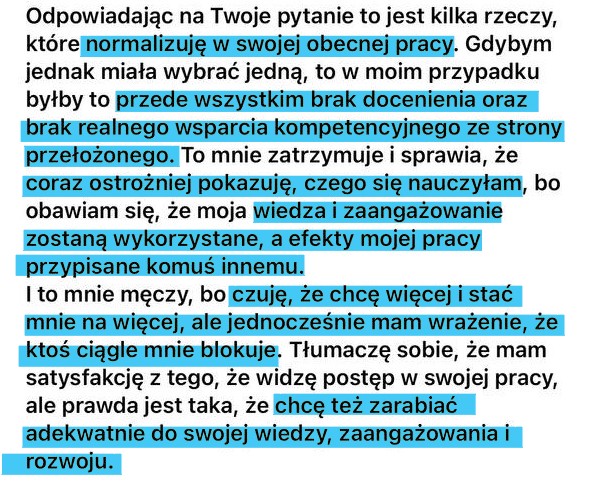 Odpowiadając na Twoje pytanie to jest kilka rzeczy, które normalizuję w swojej obecnej pracy. Gdybym jednak miała wybrać jedną, to w moim przypadku byłby to przede wszystkim brak docenienia oraz brak realnego wsparcia kompetencyjnego ze strony przełożonego. To mnie zatrzymuje i sprawia, że coraz ostrożniej pokazuję, czego się nauczyłam, bo obawiam się, że moja wiedza i zaangażowanie zostaną wykorzystane, a efekty mojej pracy przypisane komuś innemu.
I to mnie męczy, bo czuję, że chcę więcej i stać mnie na więcej, ale jednocześnie mam wrażenie, że ktoś ciągle mnie blokuje. Tłumaczę sobie, że mam satysfakcję z tego, że widzę postęp w swojej pracy, ale prawda jest taka, że chcę też zarabiać adekwatnie do swojej wiedzy, zaangażowania i rozwoju.